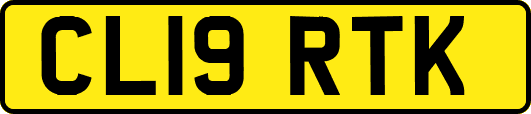 CL19 RTK